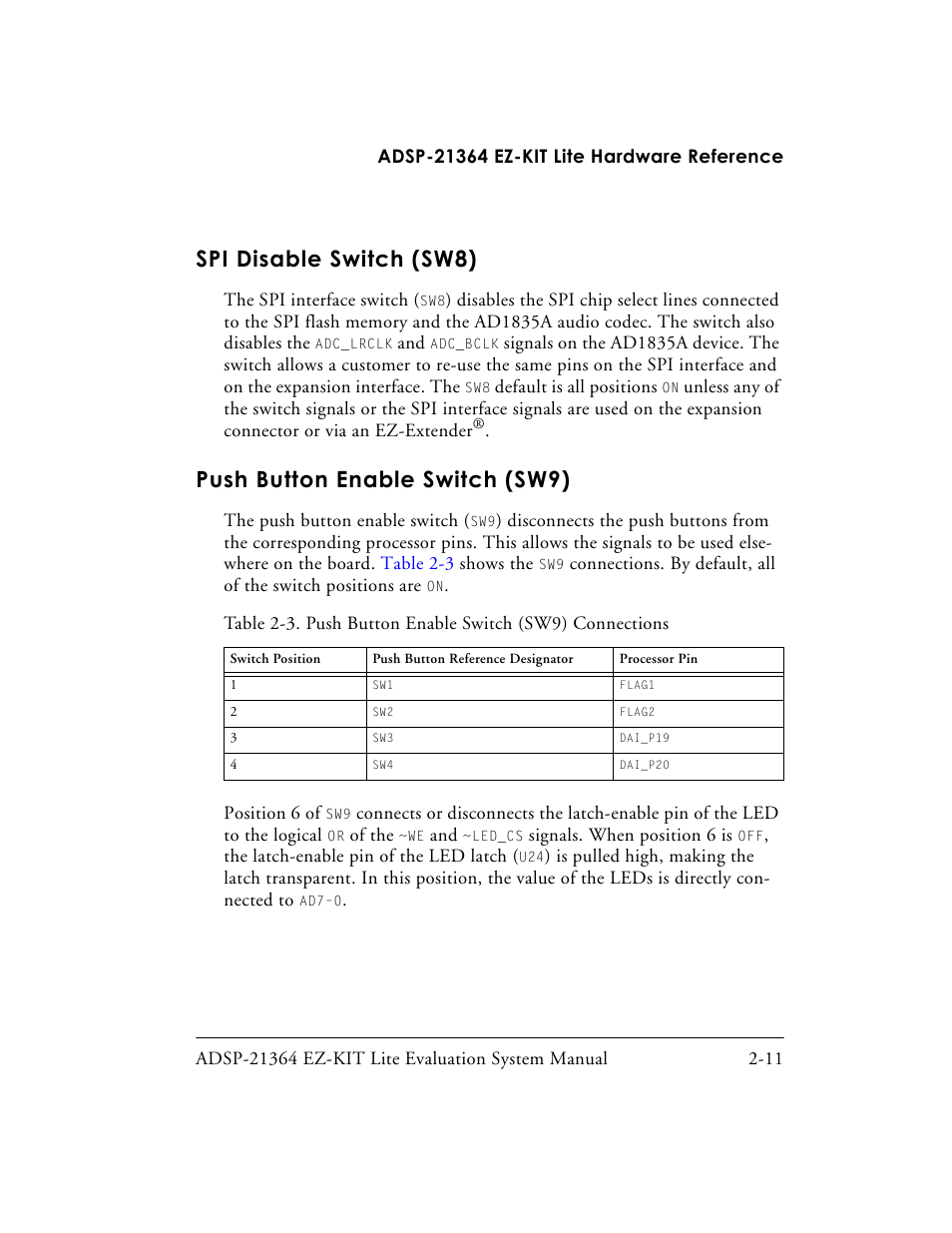 ADSP-21364 EZ-KIT Lite Hardware Reference

SPI Disable Switch (SW8)

The SPI interface switch (SW8) disables the SPI chip select lines connected to the SPI flash memory and the AD1835A audio codec. The switch also disables the ADC_LRCLK and ADC_BCLK signals on the AD1835A device. The switch allows a customer to re-use the same pins on the SPI interface and on the expansion interface. The SW8 default is all positions ON unless any of the switch signals or the SPI interface signals are used on the expansion connector or via an EZ-Extender®.

Push Button Enable Switch (SW9)

The push button enable switch (SW9) disconnects the push buttons from the corresponding processor pins. This allows the signals to be used elsewhere on the board. Table 2-3 shows the SW9 connections. By default, all of the switch positions are ON.

Table 2-3. Push Button Enable Switch (SW9) Connections

| Switch Position | Push Button Reference Designator | Processor Pin |
|---|---|---|
| 1 | SW1 | FLAG1 |
| 2 | SW2 | FLAG2 |
| 3 | SW3 | DAI_P19 |
| 4 | SW4 | DAI_P20 |

Position 6 of SW9 connects or disconnects the latch-enable pin of the LED to the logical OR of the ~WE and ~LED_CS signals. When position 6 is OFF, the latch-enable pin of the LED latch (U24) is pulled high, making the latch transparent. In this position, the value of the LEDs is directly connected to AD7-0.

ADSP-21364 EZ-KIT Lite Evaluation System Manual 2-11